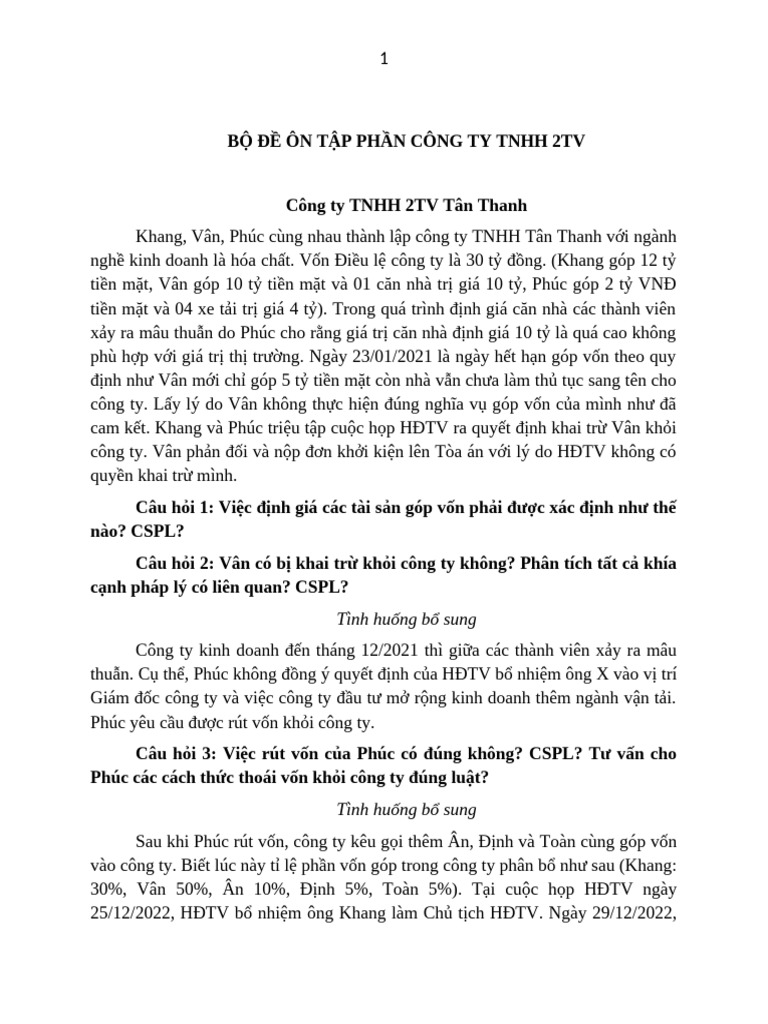 1

BỘ ĐỀ ÔN TẬP PHẦN CÔNG TY TNHH 2TV

Công ty TNHH 2TV Tân Thanh

Khang, Vân, Phúc cùng nhau thành lập công ty TNHH Tân Thanh với ngành nghề kinh doanh là hóa chất. Vốn Điều lệ công ty là 30 tỷ đồng. (Khang góp 12 tỷ tiền mặt, Vân góp 10 tỷ tiền mặt và 01 căn nhà trị giá 10 tỷ, Phúc góp 2 tỷ VNĐ tiền mặt và 04 xe tải trị giá 4 tỷ). Trong quá trình định giá căn nhà các thành viên xảy ra mâu thuẫn do Phúc cho rằng giá trị căn nhà định giá 10 tỷ là quá cao không phù hợp với giá trị thị trường. Ngày 23/01/2021 là ngày hết hạn góp vốn theo quy định như Vân mới chỉ góp 5 tỷ tiền mặt còn nhà vẫn chưa làm thủ tục sang tên cho công ty. Lấy lý do Vân không thực hiện đúng nghĩa vụ góp vốn của mình như đã cam kết. Khang và Phúc triệu tập cuộc họp HĐTV ra quyết định khai trừ Vân khỏi công ty. Vân phản đối và nộp đơn khởi kiện lên Tòa án với lý do HĐTV không có quyền khai trừ mình.

Câu hỏi 1: Việc định giá các tài sản góp vốn phải được xác định như thế nào? CSPL?

Câu hỏi 2: Vân có bị khai trừ khỏi công ty không? Phân tích tất cả khía cạnh pháp lý có liên quan? CSPL?

Tình huống bổ sung

Công ty kinh doanh đến tháng 12/2021 thì giữa các thành viên xảy ra mâu thuẫn. Cụ thể, Phúc không đồng ý quyết định của HĐTV bổ nhiệm ông X vào vị trí Giám đốc công ty và việc công ty đầu tư mở rộng kinh doanh thêm ngành vận tải. Phúc yêu cầu được rút vốn khỏi công ty.

Câu hỏi 3: Việc rút vốn của Phúc có đúng không? CSPL? Tư vấn cho Phúc các cách thức thoái vốn khỏi công ty đúng luật?

Tình huống bổ sung

Sau khi Phúc rút vốn, công ty kêu gọi thêm Ân, Định và Toàn cùng góp vốn vào công ty. Biết lúc này tỉ lệ phần vốn góp trong công ty phân bổ như sau (Khang: 30%, Vân 50%, Ân 10%, Định 5%, Toàn 5%). Tại cuộc họp HĐTV ngày 25/12/2022, HĐTV bổ nhiệm ông Khang làm Chủ tịch HĐTV. Ngày 29/12/2022,